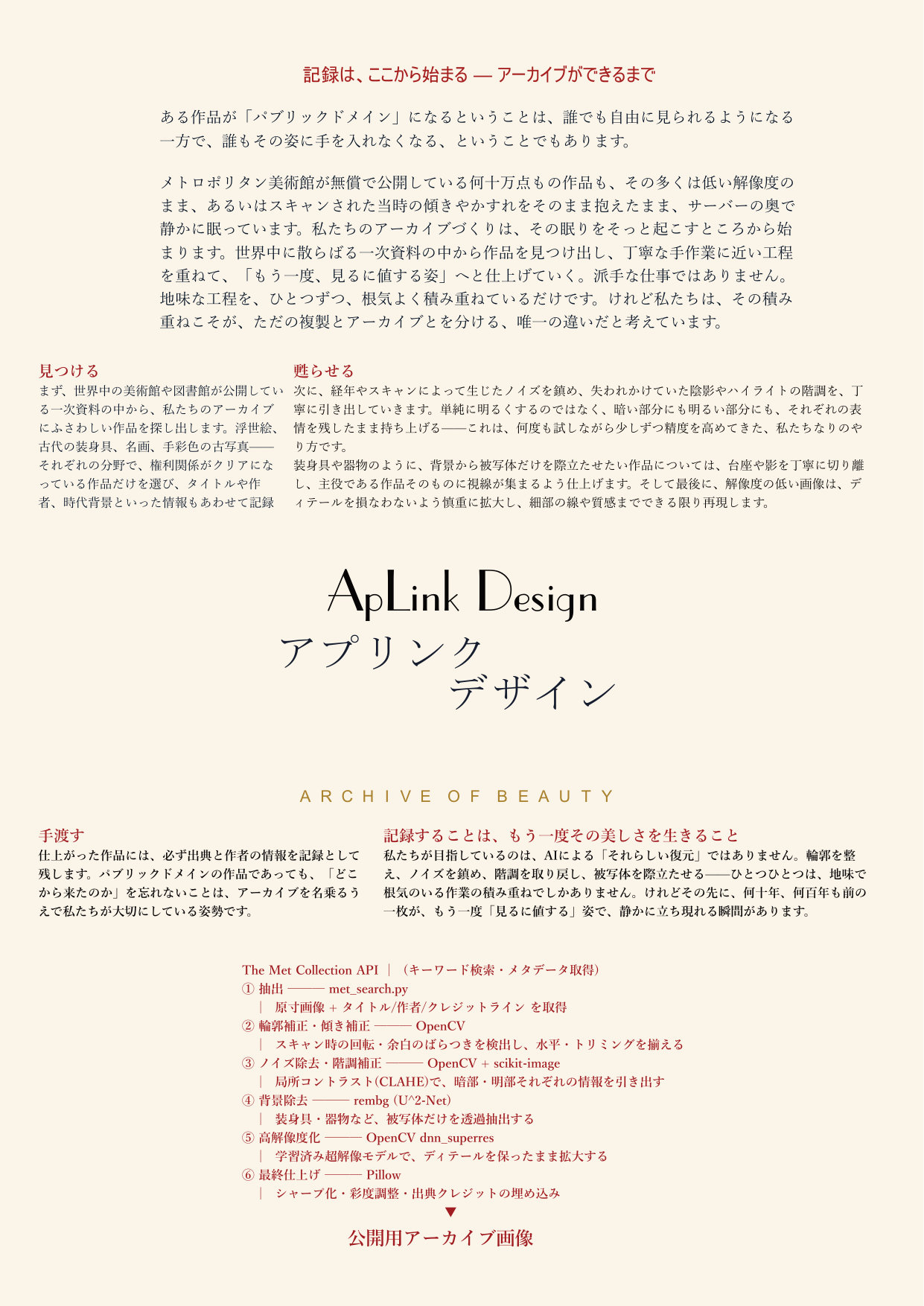 記録は、ここから始まる — アーカイブができるまで

ある作品が「パブリックドメイン」になるということは、誰でも自由に見られるようになる一方で、誰もその姿に手を入れなくなる、ということでもあります。

メトロポリタン美術館が無償で公開している何十万点もの作品も、その多くは低い解像度のまま、あるいはスキャンされた当時の傾きやかすれをそのまま抱えたまま、サーバーの奥で静かに眠っています。私たちのアーカイブづくりは、その眠りをそっと起こすところから始まります。世界中に散らばる一次資料の中から作品を見つけ出し、丁寧な手作業に近い工程を重ねて、「もう一度、見るに値する姿」へと仕上げていく。派手な仕事ではありません。地味な工程を、ひとつずつ、根気よく積み重ねているだけです。けれど私たちは、その積み重ねこそが、ただの複製とアーカイブとを分ける、唯一の違いだと考えています。

見つける
まず、世界中の美術館や図書館が公開している一次資料の中から、私たちのアーカイブにふさわしい作品を探し出します。浮世絵、古代の装身具、名画、手彩色の古写真——それぞれの分野で、権利関係がクリアになっている作品だけを選び、タイトルや作者、時代背景といった情報もあわせて記録

甦らせる
次に、経年やスキャンによって生じたノイズを鎮め、失われかけていた陰影やハイライトの階調を、丁寧に引き出していきます。単純に明るくするのではなく、暗い部分にも明るい部分にも、それぞれの表情を残したまま持ち上げる——これは、何度も試しながら少しずつ精度を高めてきた、私たちなりのやり方です。
装身具や器物のように、背景から被写体だけを際立たせたい作品については、台座や影を丁寧に切り離し、主役である作品そのものに視線が集まるよう仕上げます。そして最後に、解像度の低い画像は、ディテールを損なわないよう慎重に拡大し、細部の線や質感までできる限り再現します。

ApLink Design
アプリンク
デザイン

ARCHIVE OF BEAUTY

手渡す
仕上がった作品には、必ず出典と作者の情報を記録として残します。パブリックドメインの作品であっても、「どこから来たのか」を忘れないことは、アーカイブを名乗るうえで私たちが大切にしている姿勢です。

記録することは、もう一度その美しさを生きること
私たちが目指しているのは、AIによる「それらしい復元」ではありません。輪郭を整え、ノイズを鎮め、階調を取り戻し、被写体を際立たせる——ひとつひとつは、地味で根気のいる作業の積み重ねでしかありません。けれどその先に、何十年、何百年も前の一枚が、もう一度「見るに値する」姿で、静かに立ち現れる瞬間があります。

The Met Collection API ｜（キーワード検索・メタデータ取得）
① 抽出 ——— met_search.py
｜ 原寸画像 + タイトル/作者/クレジットライン を取得
② 輪郭補正・傾き補正 ——— OpenCV
｜ スキャン時の回転・余白のばらつきを検出し、水平・トリミングを揃える
③ ノイズ除去・階調補正 ——— OpenCV + scikit-image
｜ 局所コントラスト(CLAHE)で、暗部・明部それぞれの情報を引き出す
④ 背景除去 ——— rembg (U^2-Net)
｜ 装身具・器物など、被写体だけを透過抽出する
⑤ 高解像度化 ——— OpenCV dnn_superres
｜ 学習済み超解像モデルで、ディテールを保ったまま拡大する
⑥ 最終仕上げ ——— Pillow
｜ シャープ化・彩度調整・出典クレジットの埋め込み
▼
公開用アーカイブ画像